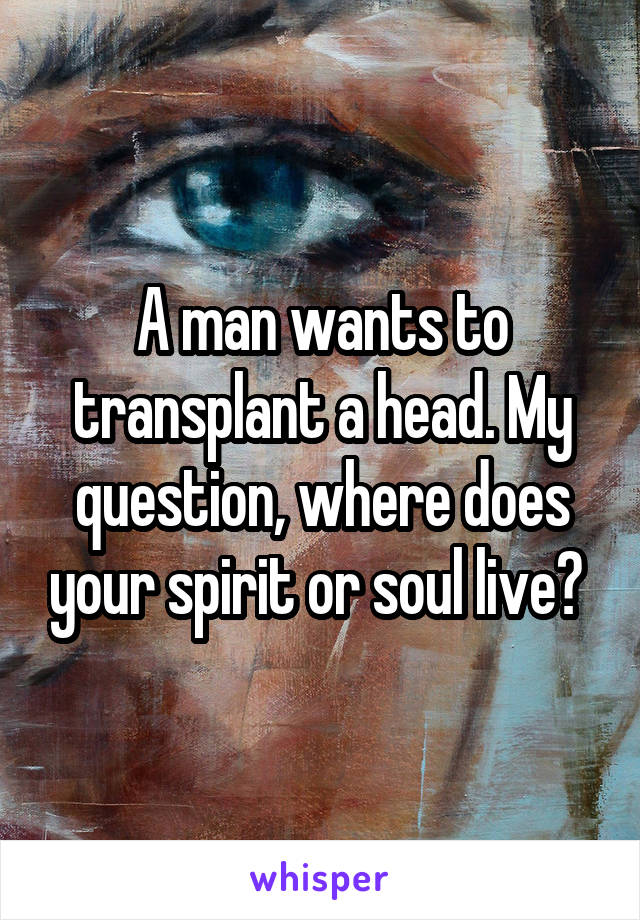 A man wants to transplant a head. My question, where does your spirit or soul live?

whisper